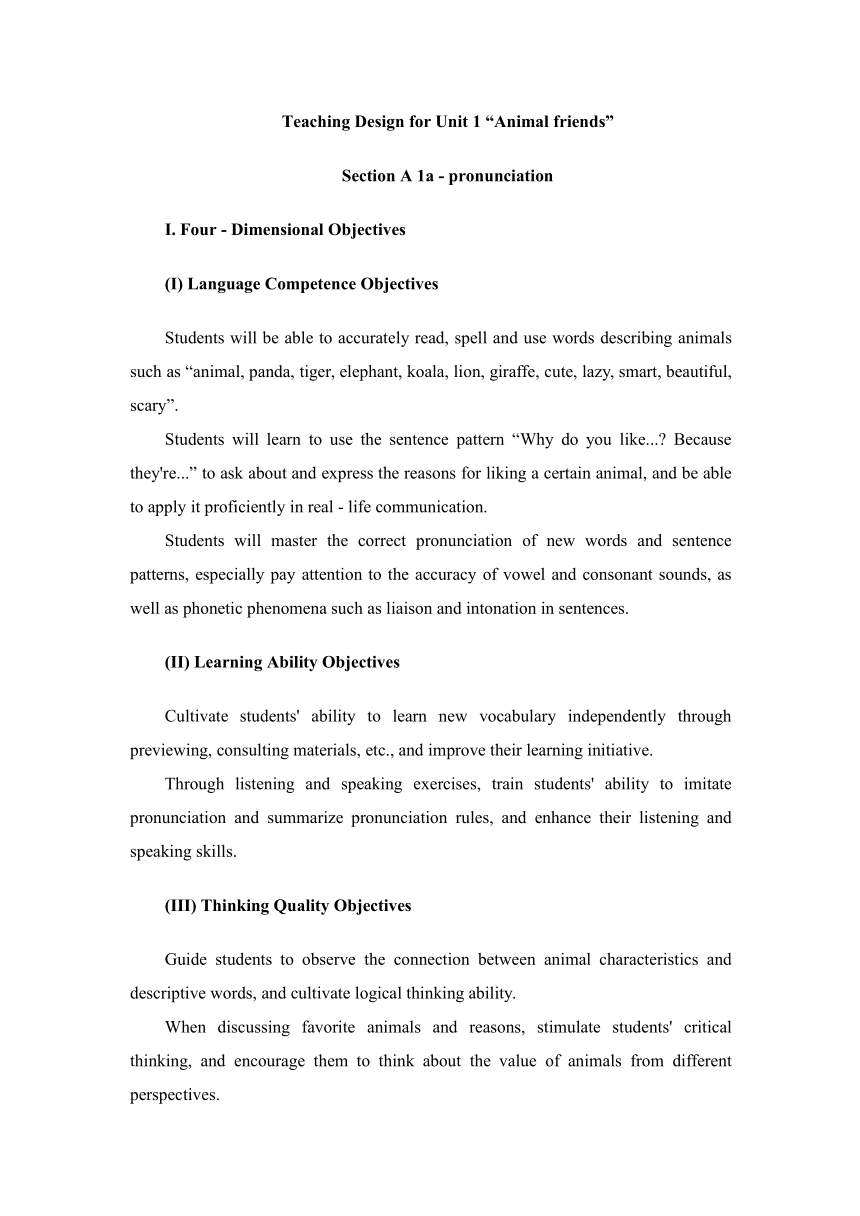 Teaching Design for Unit 1 “Animal friends”

Section A 1a - pronunciation

I. Four - Dimensional Objectives

(I) Language Competence Objectives

Students will be able to accurately read, spell and use words describing animals such as “animal, panda, tiger, elephant, koala, lion, giraffe, cute, lazy, smart, beautiful, scary”.

Students will learn to use the sentence pattern “Why do you like...? Because they're...” to ask about and express the reasons for liking a certain animal, and be able to apply it proficiently in real - life communication.

Students will master the correct pronunciation of new words and sentence patterns, especially pay attention to the accuracy of vowel and consonant sounds, as well as phonetic phenomena such as liaison and intonation in sentences.

(II) Learning Ability Objectives

Cultivate students' ability to learn new vocabulary independently through previewing, consulting materials, etc., and improve their learning initiative.

Through listening and speaking exercises, train students' ability to imitate pronunciation and summarize pronunciation rules, and enhance their listening and speaking skills.

(III) Thinking Quality Objectives

Guide students to observe the connection between animal characteristics and descriptive words, and cultivate logical thinking ability.

When discussing favorite animals and reasons, stimulate students' critical thinking, and encourage them to think about the value of animals from different perspectives.